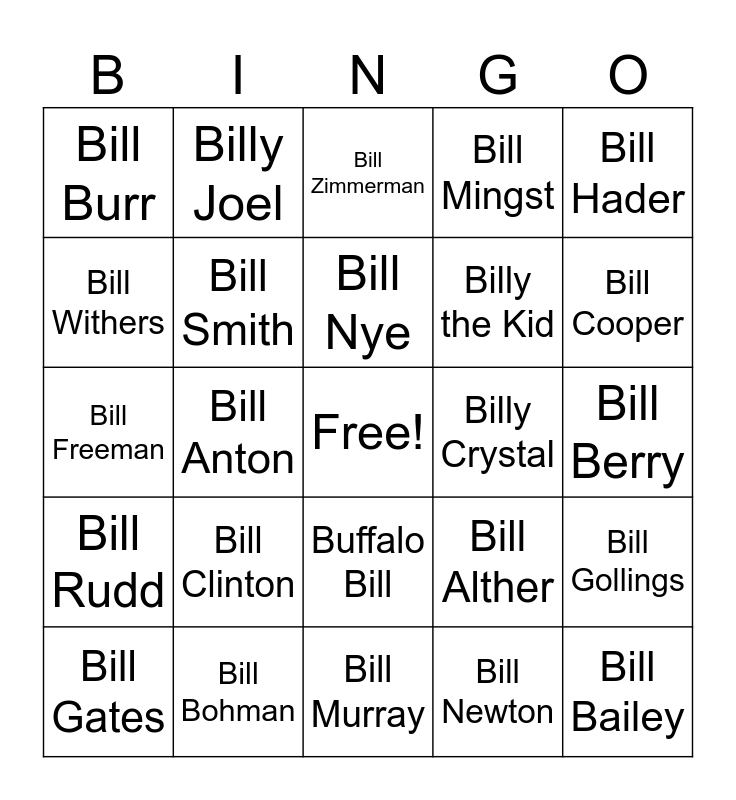 | B | I | N | G | O |
|---|---|---|---|---|
| Bill Burr | Billy Joel | Bill Zimmerman | Bill Mingst | Bill Hader |
| Bill Withers | Bill Smith | Bill Nye | Billy the Kid | Bill Cooper |
| Bill Freeman | Bill Anton | Free! | Billy Crystal | Bill Berry |
| Bill Rudd | Bill Clinton | Buffalo Bill | Bill Alther | Bill Gollings |
| Bill Gates | Bill Bohman | Bill Murray | Bill Newton | Bill Bailey |